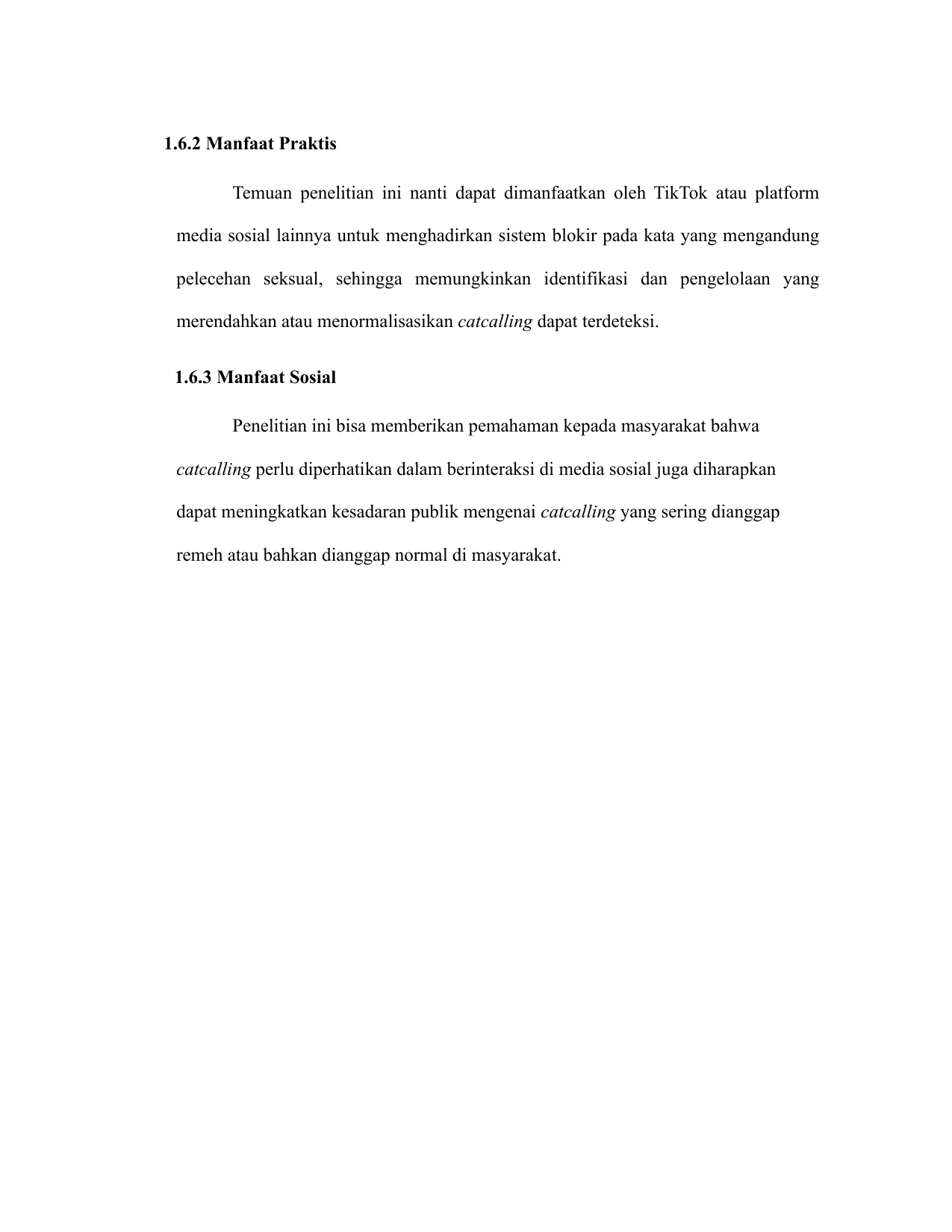 1.6.2 Manfaat Praktis

Temuan penelitian ini nanti dapat dimanfaatkan oleh TikTok atau platform media sosial lainnya untuk menghadirkan sistem blokir pada kata yang mengandung pelecehan seksual, sehingga memungkinkan identifikasi dan pengelolaan yang merendahkan atau menormalisasikan catcalling dapat terdeteksi.

1.6.3 Manfaat Sosial

Penelitian ini bisa memberikan pemahaman kepada masyarakat bahwa catcalling perlu diperhatikan dalam berinteraksi di media sosial juga diharapkan dapat meningkatkan kesadaran publik mengenai catcalling yang sering dianggap remeh atau bahkan dianggap normal di masyarakat.